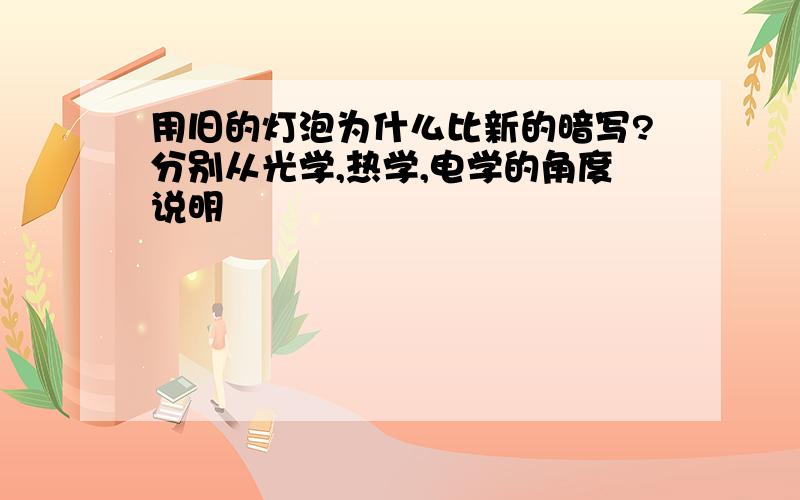 用旧的灯泡为什么比新的暗写?分别从光学,热学,电学的角度说明